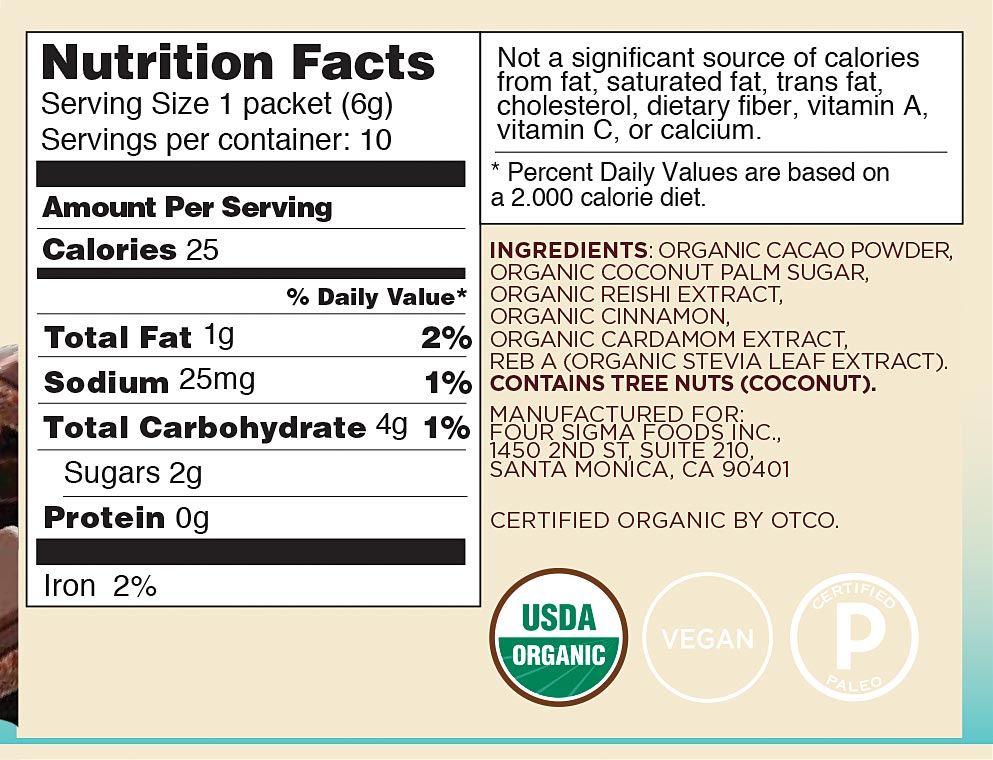 Nutrition Facts
Serving Size 1 packet (6g)
Servings per container: 10

Amount Per Serving

Calories 25

% Daily Value*

Total Fat 1g 2%

Sodium 25mg 1%

Total Carbohydrate 4g 1%

Sugars 2g

Protein 0g

Iron 2%

Not a significant source of calories from fat, saturated fat, trans fat, cholesterol, dietary fiber, vitamin A, vitamin C, or calcium.

* Percent Daily Values are based on a 2.000 calorie diet.

INGREDIENTS: ORGANIC CACAO POWDER, ORGANIC COCONUT PALM SUGAR, ORGANIC REISHI EXTRACT, ORGANIC CINNAMON, ORGANIC CARDAMOM EXTRACT, REB A (ORGANIC STEVIA LEAF EXTRACT). CONTAINS TREE NUTS (COCONUT).

MANUFACTURED FOR:
FOUR SIGMA FOODS INC.,
1450 2ND ST, SUITE 210,
SANTA MONICA, CA 90401

CERTIFIED ORGANIC BY OTCO.

USDA
ORGANIC

VEGAN

CERTIFIED
P
PALEO